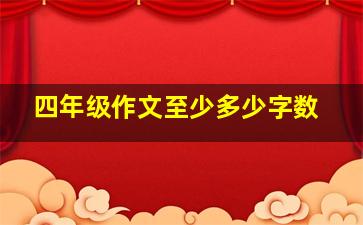 四年级作文至少多少字数